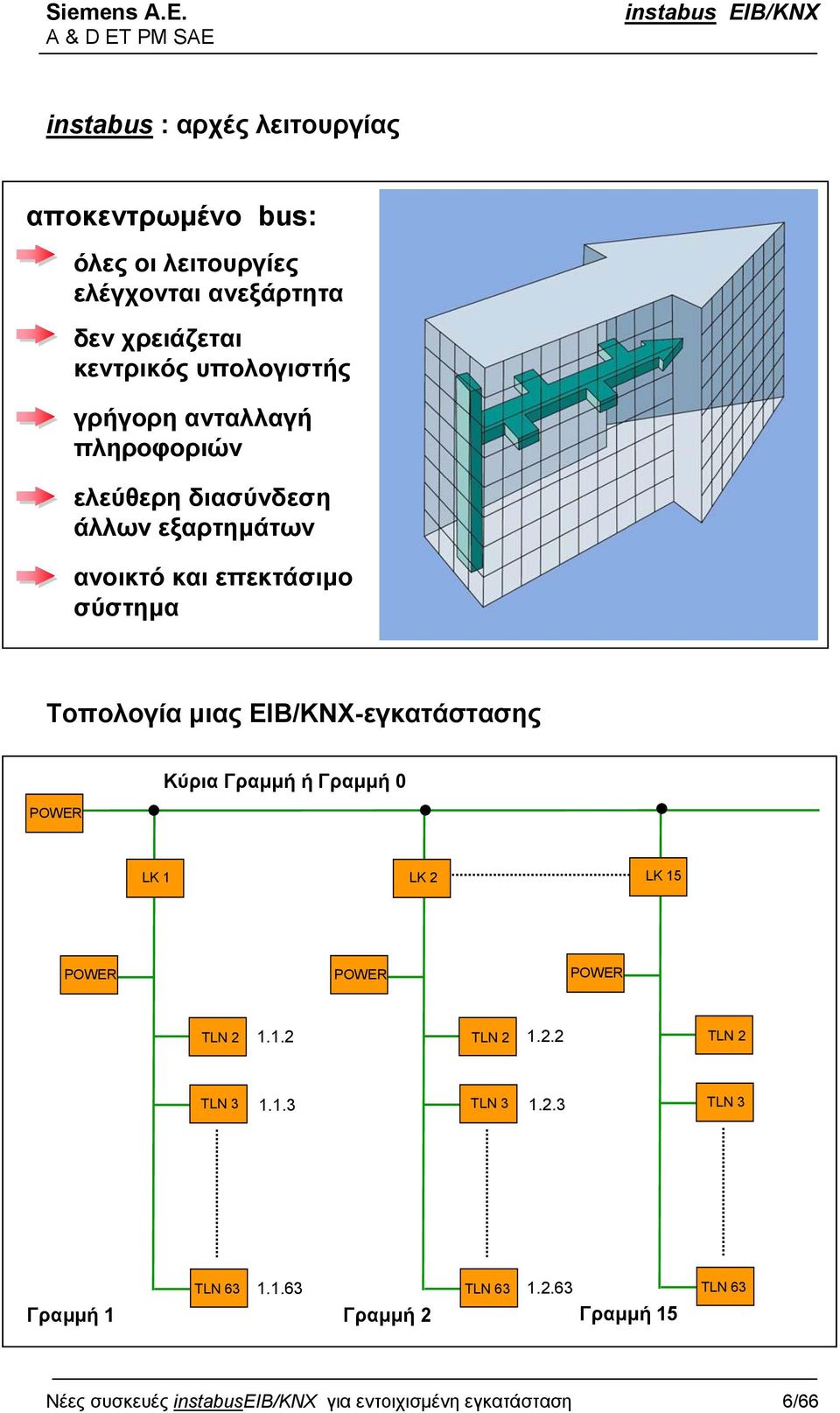 Siemens A.E.
A & D ET PM SAE

instabus EIB/KNX

instabus : αρχές λειτουργίας

αποκεντρωμένο bus:

όλες οι λειτουργίες ελέγχονται ανεξάρτητα

δεν χρειάζεται κεντρικός υπολογιστής

γρήγορη ανταλλαγή πληροφοριών

ελεύθερη διασύνδεση άλλων εξαρτημάτων

ανοικτό και επεκτάσιμο σύστημα

Τοπολογία μιας EIB/KNX-εγκατάστασης

Κύρια Γραμμή ή Γραμμή 0

POWER

LK 1

LK 2

LK 15

POWER

POWER

POWER

TLN 2 1.1.2

TLN 2 1.2.2

TLN 2

TLN 3 1.1.3

TLN 3 1.2.3

TLN 3

TLN 63 1.1.63

TLN 63 1.2.63

TLN 63

Γραμμή 1

Γραμμή 2

Γραμμή 15

Νέες συσκευές instabusEIB/KNX για εντοιχισμένη εγκατάσταση 6/66